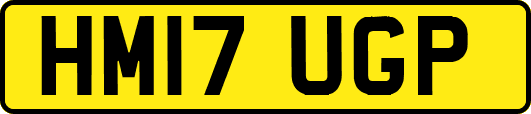 HM17 UGP